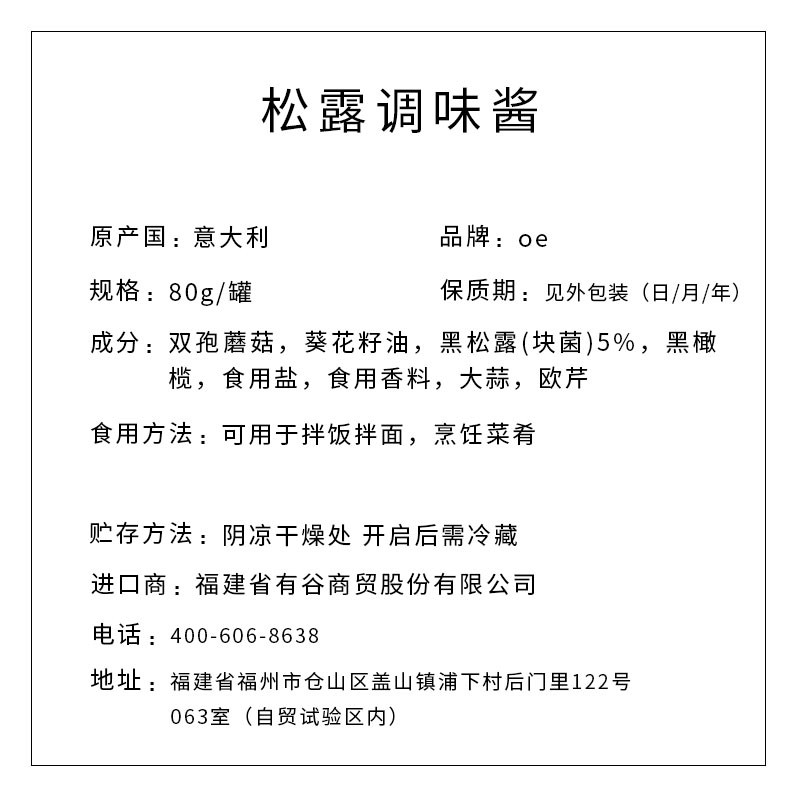 松露调味酱

原产国：意大利

品牌：oe

规格：80g/罐

保质期：见外包装（日/月/年）

成分：双孢蘑菇，葵花籽油，黑松露(块菌)5%，黑橄榄，食用盐，食用香料，大蒜，欧芹

食用方法：可用于拌饭拌面，烹饪菜肴

贮存方法：阴凉干燥处 开启后需冷藏

进口商：福建省有谷商贸股份有限公司

电话：400-606-8638

地址：福建省福州市仓山区盖山镇浦下村后门里122号063室（自贸试验区内）